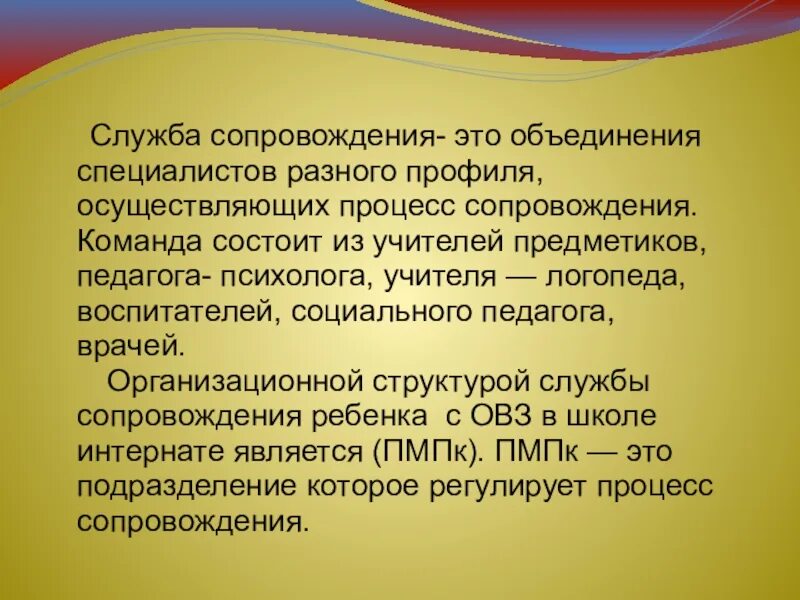 Служба сопровождения- это объединения специалистов разного профиля, осуществляющих процесс сопровождения. Команда состоит из учителей предметиков, педагога- психолога, учителя — логопеда, воспитателей, социального педагога, врачей.

Организационной структурой службы сопровождения ребенка с ОВЗ в школе интернате является (ПМПк). ПМПк — это подразделение которое регулирует процесс сопровождения.